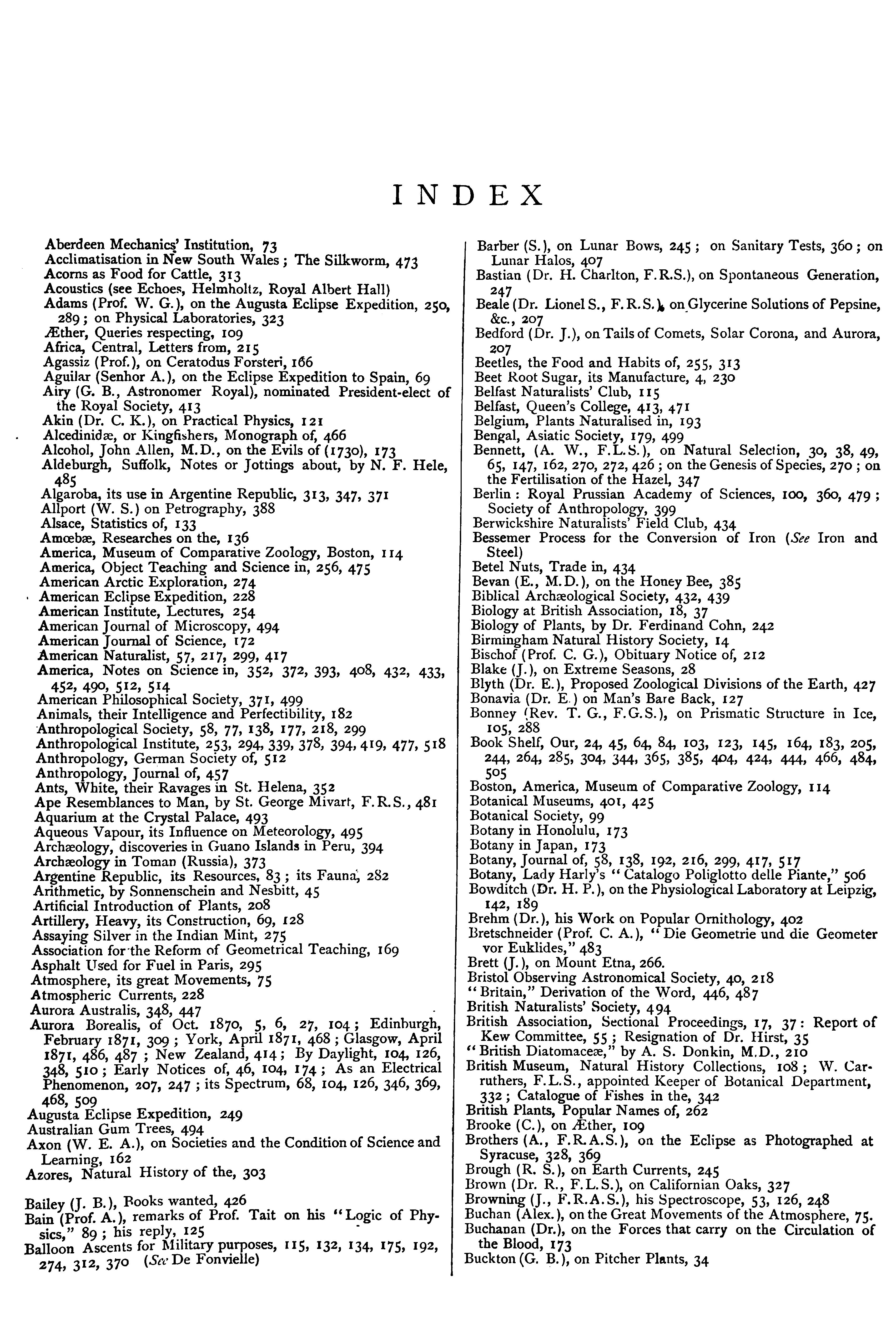 INDEX

Aberdeen Mechanics' Institution, 73
Acclimatisation in New South Wales; The Silkworm, 473
Acorns as Food for Cattle, 313
Acoustics (see Echoes, Helmholtz, Royal Albert Hall)
Adams (Prof. W. G.), on the Augusta Eclipse Expedition, 250, 289; on Physical Laboratories, 323
Æther, Queries respecting, 109
Africa, Central, Letters from, 215
Agassiz (Prof.), on Ceratodus Forsteri, 166
Aguilar (Senhor A.), on the Eclipse Expedition to Spain, 69
Airy (G. B., Astronomer Royal), nominated President-elect of the Royal Society, 413
Akin (Dr. C. K.), on Practical Physics, 121
Alcedinidæ, or Kingfishers, Monograph of, 466
Alcohol, John Allen, M.D., on the Evils of (1730), 173
Aldeburgh, Suffolk, Notes or Jottings about, by N. F. Hele, 485
Algaroba, its use in Argentine Republic, 313, 347, 371
Allport (W. S.) on Petrography, 388
Alsace, Statistics of, 133
Amœbæ, Researches on the, 136
America, Museum of Comparative Zoology, Boston, 114
America, Object Teaching and Science in, 256, 475
American Arctic Exploration, 274
American Eclipse Expedition, 228
American Institute, Lectures, 254
American Journal of Microscopy, 494
American Journal of Science, 172
American Naturalist, 57, 217, 299, 417
America, Notes on Science in, 352, 372, 393, 408, 432, 433, 452, 490, 512, 514
American Philosophical Society, 371, 499
Animals, their Intelligence and Perfectibility, 182
Anthropological Society, 58, 77, 138, 177, 218, 299
Anthropological Institute, 253, 294, 339, 378, 394, 419, 477, 518
Anthropology, German Society of, 512
Anthropology, Journal of, 457
Ants, White, their Ravages in St. Helena, 352
Ape Resemblances to Man, by St. George Mivart, F.R.S., 481
Aquarium at the Crystal Palace, 493
Aqueous Vapour, its Influence on Meteorology, 495
Archæology, discoveries in Guano Islands in Peru, 394
Archæology in Toman (Russia), 373
Argentine Republic, its Resources, 83; its Fauna, 282
Arithmetic, by Sonnenschein and Nesbitt, 45
Artificial Introduction of Plants, 208
Artillery, Heavy, its Construction, 69, 128
Assaying Silver in the Indian Mint, 275
Association for the Reform of Geometrical Teaching, 169
Asphalt Used for Fuel in Paris, 295
Atmosphere, its great Movements, 75
Atmospheric Currents, 228
Aurora Australis, 348, 447
Aurora Borealis, of Oct. 1870, 5, 6, 27, 104; Edinburgh, February 1871, 309; York, April 1871, 468; Glasgow, April 1871, 486, 487; New Zealand, 414; By Daylight, 104, 126, 348, 510; Early Notices of, 46, 104, 174; As an Electrical Phenomenon, 207, 247; its Spectrum, 68, 104, 126, 346, 369, 468, 509
Augusta Eclipse Expedition, 249
Australian Gum Trees, 494
Axon (W. E. A.), on Societies and the Condition of Science and Learning, 162
Azores, Natural History of the, 303

Bailey (J. B.), Books wanted, 426
Bain (Prof. A.), remarks of Prof. Tait on his "Logic of Physics," 89; his reply, 125
Balloon Ascents for Military purposes, 115, 132, 134, 175, 192, 274, 312, 370 (See De Fonvielle)

Barber (S.), on Lunar Bows, 245; on Sanitary Tests, 360; on Lunar Halos, 407
Bastian (Dr. H. Charlton, F.R.S.), on Spontaneous Generation, 247
Beale (Dr. Lionel S., F.R.S.), on Glycerine Solutions of Pepsine, &c., 207
Bedford (Dr. J.), on Tails of Comets, Solar Corona, and Aurora, 207
Beetles, the Food and Habits of, 255, 313
Beet Root Sugar, its Manufacture, 4, 230
Belfast Naturalists' Club, 115
Belfast, Queen's College, 413, 471
Belgium, Plants Naturalised in, 193
Bengal, Asiatic Society, 179, 499
Bennett, (A. W., F.L.S.), on Natural Selection, 30, 38, 49, 65, 147, 162, 270, 272, 426; on the Genesis of Species, 270; on the Fertilisation of the Hazel, 347
Berlin: Royal Prussian Academy of Sciences, 100, 360, 479; Society of Anthropology, 399
Berwickshire Naturalists' Field Club, 434
Bessemer Process for the Conversion of Iron (See Iron and Steel)
Betel Nuts, Trade in, 434
Bevan (E., M.D.), on the Honey Bee, 385
Biblical Archæological Society, 432, 439
Biology at British Association, 18, 37
Biology of Plants, by Dr. Ferdinand Cohn, 242
Birmingham Natural History Society, 14
Bischof (Prof. C. G.), Obituary Notice of, 212
Blake (J.), on Extreme Seasons, 28
Blyth (Dr. E.), Proposed Zoological Divisions of the Earth, 427
Bonavia (Dr. E.) on Man's Bare Back, 127
Bonney (Rev. T. G., F.G.S.), on Prismatic Structure in Ice, 105, 288
Book Shelf, Our, 24, 45, 64, 84, 103, 123, 145, 164, 183, 205, 244, 264, 285, 304, 344, 365, 385, 404, 424, 444, 466, 484, 505
Boston, America, Museum of Comparative Zoology, 114
Botanical Museums, 401, 425
Botanical Society, 99
Botany in Honolulu, 173
Botany in Japan, 173
Botany, Journal of, 58, 138, 192, 216, 299, 417, 517
Botany, Lady Harly's "Catalogo Poliglotto delle Piante," 506
Bowditch (Dr. H. P.), on the Physiological Laboratory at Leipzig, 142, 189
Brehm (Dr.), his Work on Popular Ornithology, 402
Bretschneider (Prof. C. A.), "Die Geometrie und die Geometer vor Euklides," 483
Brett (J.), on Mount Etna, 266.
Bristol Observing Astronomical Society, 40, 218
"Britain," Derivation of the Word, 446, 487
British Naturalists' Society, 494
British Association, Sectional Proceedings, 17, 37: Report of Kew Committee, 55; Resignation of Dr. Hirst, 35
"British Diatomaceæ," by A. S. Donkin, M.D., 210
British Museum, Natural History Collections, 108; W. Carruthers, F.L.S., appointed Keeper of Botanical Department, 332; Catalogue of Fishes in the, 342
British Plants, Popular Names of, 262
Brooke (C.), on Æther, 109
Brothers (A., F.R.A.S.), on the Eclipse as Photographed at Syracuse, 328, 369
Brough (R. S.), on Earth Currents, 245
Brown (Dr. R., F.L.S.), on Californian Oaks, 327
Browning (J., F.R.A.S.), his Spectroscope, 53, 126, 248
Buchan (Alex.), on the Great Movements of the Atmosphere, 75.
Buchanan (Dr.), on the Forces that carry on the Circulation of the Blood, 173
Buckton (G. B.), on Pitcher Plants, 34